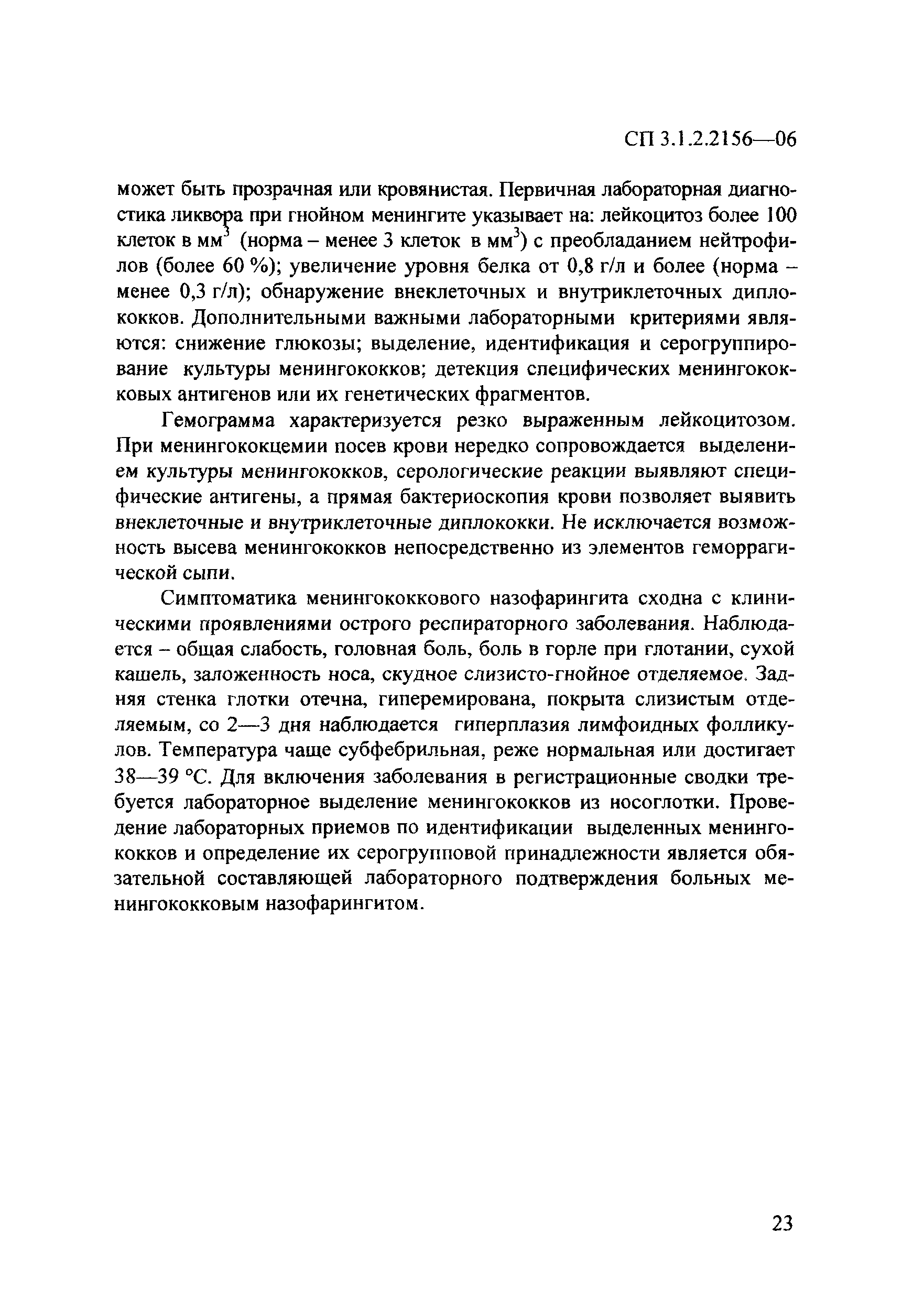 СП 3.1.2.2156—06

может быть прозрачная или кровянистая. Первичная лабораторная диагностика ликвора при гнойном менингите указывает на: лейкоцитоз более 100 клеток в мм$^3$ (норма – менее 3 клеток в мм$^3$) с преобладанием нейтрофилов (более 60 %); увеличение уровня белка от 0,8 г/л и более (норма – менее 0,3 г/л); обнаружение внеклеточных и внутриклеточных диплококков. Дополнительными важными лабораторными критериями являются: снижение глюкозы; выделение, идентификация и серогруппирование культуры менингококков; детекция специфических менингококковых антигенов или их генетических фрагментов.

Гемограмма характеризуется резко выраженным лейкоцитозом. При менингококцемии посев крови нередко сопровождается выделением культуры менингококков, серологические реакции выявляют специфические антигены, а прямая бактериоскопия крови позволяет выявить внеклеточные и внутриклеточные диплококки. Не исключается возможность высева менингококков непосредственно из элементов геморрагической сыпи.

Симптоматика менингококкового назофарингита сходна с клиническими проявлениями острого респираторного заболевания. Наблюдается – общая слабость, головная боль, боль в горле при глотании, сухой кашель, заложенность носа, скудное слизисто-гнойное отделяемое. Задняя стенка глотки отечна, гиперемирована, покрыта слизистым отделяемым, со 2—3 дня наблюдается гиперплазия лимфоидных фолликулов. Температура чаще субфебрильная, реже нормальная или достигает 38—39 °С. Для включения заболевания в регистрационные сводки требуется лабораторное выделение менингококков из носоглотки. Проведение лабораторных приемов по идентификации выделенных менингококков и определение их серогрупповой принадлежности является обязательной составляющей лабораторного подтверждения больных менингококковым назофарингитом.

23